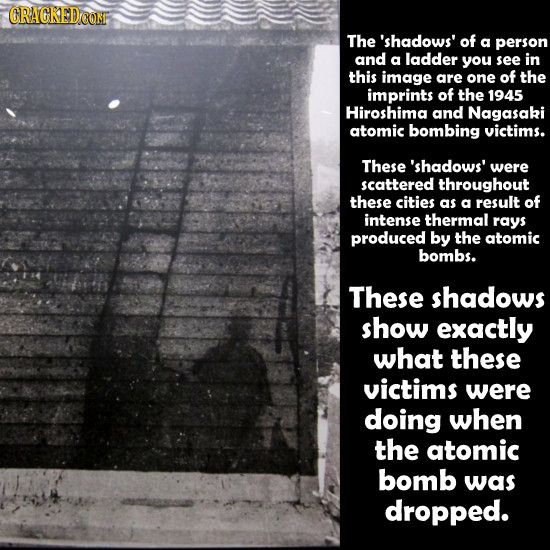 CRACKED.COM

The 'shadows' of a person and a ladder you see in this image are one of the imprints of the 1945 Hiroshima and Nagasaki atomic bombing victims.

These 'shadows' were scattered throughout these cities as a result of intense thermal rays produced by the atomic bombs.

These shadows show exactly what these victims were doing when the atomic bomb was dropped.